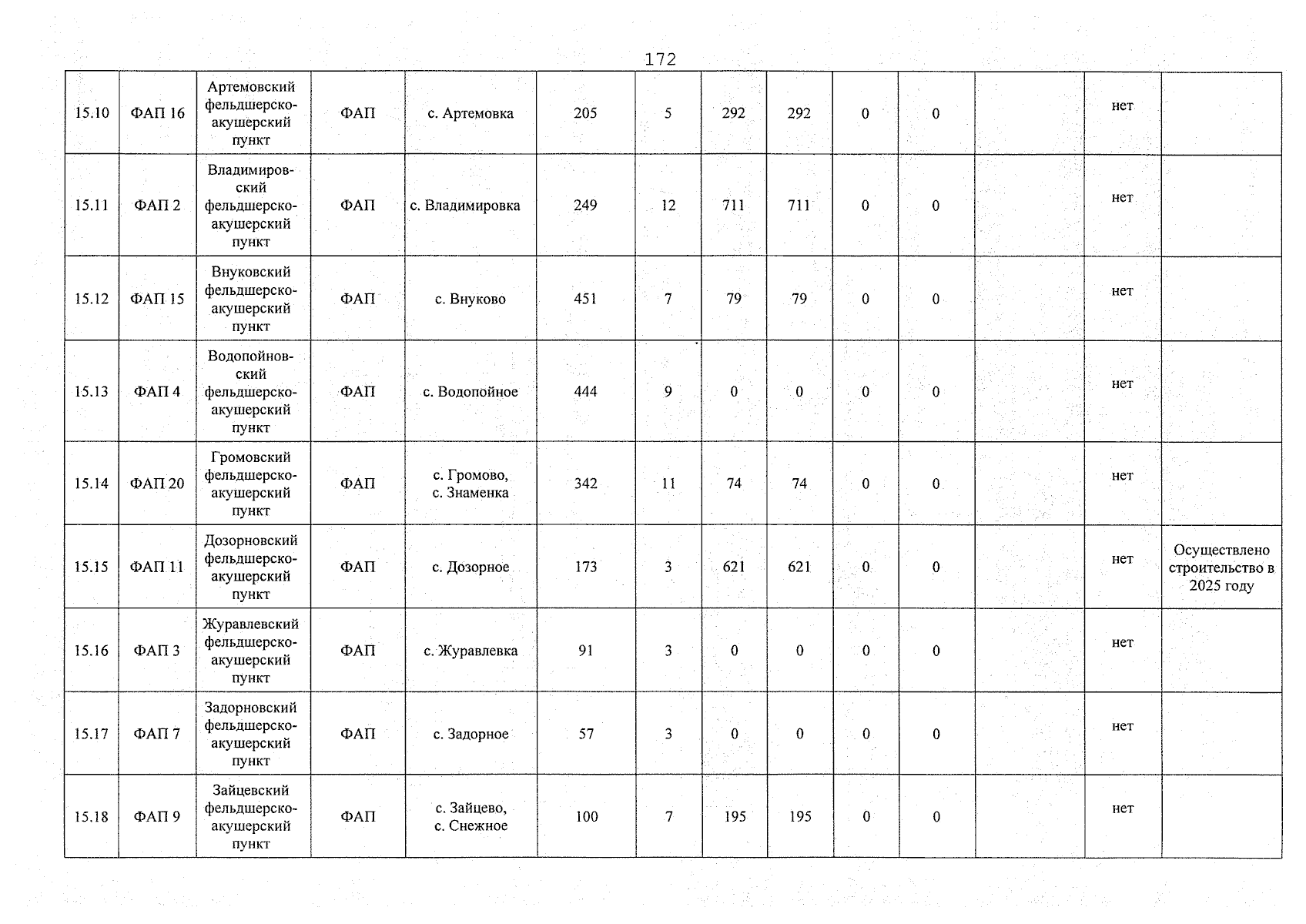 172

| 15.10 | ФАП 16 | Артемовский фельдшерско-акушерский пункт | ФАП | с. Артемовка | 205 | 5 | 292 | 292 | 0 | 0 |  | нет |  |
|---|---|---|---|---|---|---|---|---|---|---|---|---|---|
| 15.11 | ФАП 2 | Владимировский фельдшерско-акушерский пункт | ФАП | с. Владимировка | 249 | 12 | 711 | 711 | 0 | 0 |  | нет |  |
| 15.12 | ФАП 15 | Внуковский фельдшерско-акушерский пункт | ФАП | с. Внуково | 451 | 7 | 79 | 79 | 0 | 0 |  | нет |  |
| 15.13 | ФАП 4 | Водопойновский фельдшерско-акушерский пункт | ФАП | с. Водопойное | 444 | 9 | 0 | 0 | 0 | 0 |  | нет |  |
| 15.14 | ФАП 20 | Громовский фельдшерско-акушерский пункт | ФАП | с. Громово, с. Знаменка | 342 | 11 | 74 | 74 | 0 | 0 |  | нет |  |
| 15.15 | ФАП 11 | Дозорновский фельдшерско-акушерский пункт | ФАП | с. Дозорное | 173 | 3 | 621 | 621 | 0 | 0 |  | нет | Осуществлено строительство в 2025 году |
| 15.16 | ФАП 3 | Журавлевский фельдшерско-акушерский пункт | ФАП | с. Журавлевка | 91 | 3 | 0 | 0 | 0 | 0 |  | нет |  |
| 15.17 | ФАП 7 | Задорновский фельдшерско-акушерский пункт | ФАП | с. Задорное | 57 | 3 | 0 | 0 | 0 | 0 |  | нет |  |
| 15.18 | ФАП 9 | Зайцевский фельдшерско-акушерский пункт | ФАП | с. Зайцево, с. Снежное | 100 | 7 | 195 | 195 | 0 | 0 |  | нет |  |